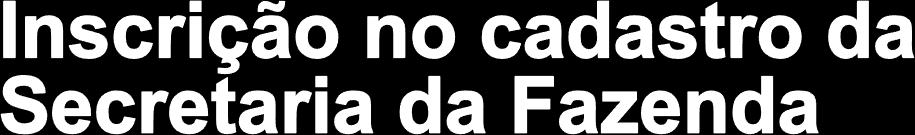 Inscrição no cadastro da Secretaria da Fazenda